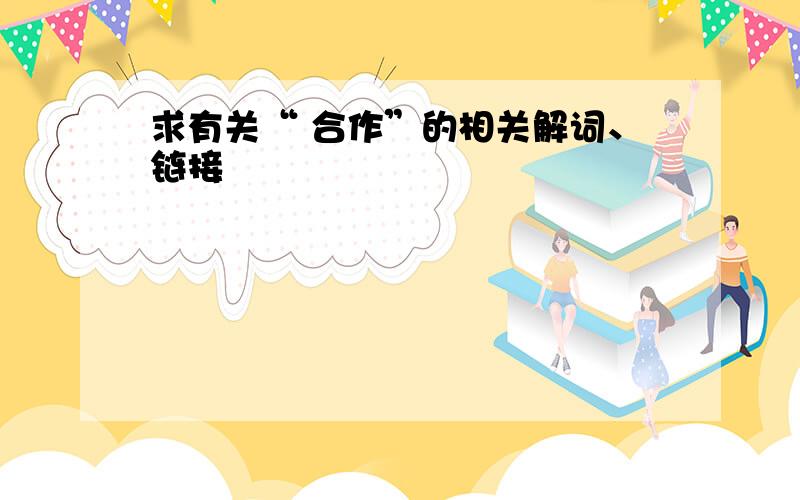 求有关“ 合作”的相关解词、链接